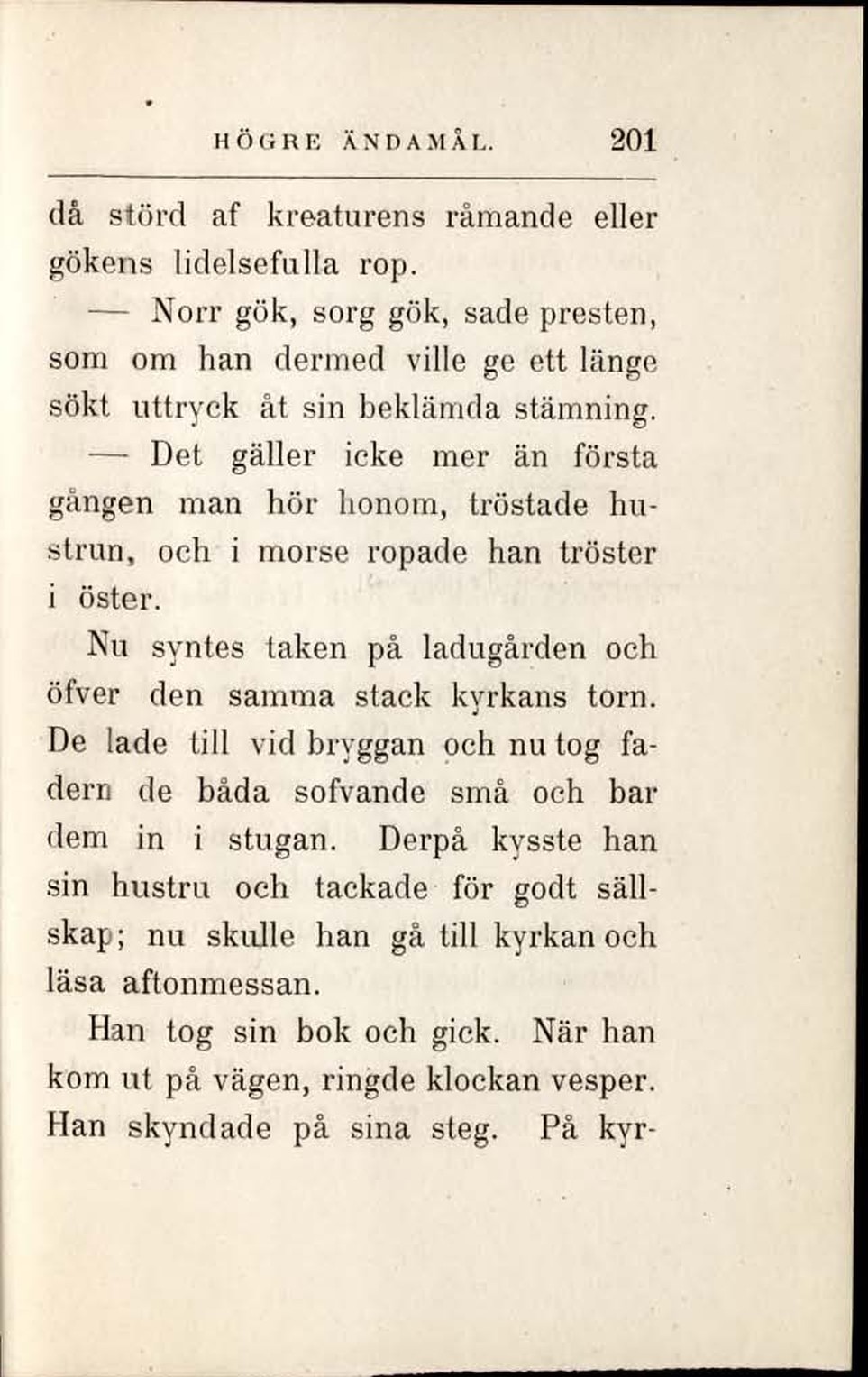 HÖGRE ÄNDAMÅL. 201

då störd af kreaturens råmande eller gökens lidelsefulla rop.

— Norr gök, sorg gök, sade presten, som om han dermed ville ge ett länge sökt uttryck åt sin beklämda stämning.

— Det gäller icke mer än första gången man hör honom, tröstade hustrun, och i morse ropade han tröster i öster.

Nu syntes taken på ladugården och öfver den samma stack kyrkans torn. De lade till vid bryggan och nu tog fadern de båda sofvande små och bar dem in i stugan. Derpå kysste han sin hustru och tackade för godt sällskap; nu skulle han gå till kyrkan och läsa aftonmessan.

Han tog sin bok och gick. När han kom ut på vägen, ringde klockan vesper. Han skyndade på sina steg. På kyr-